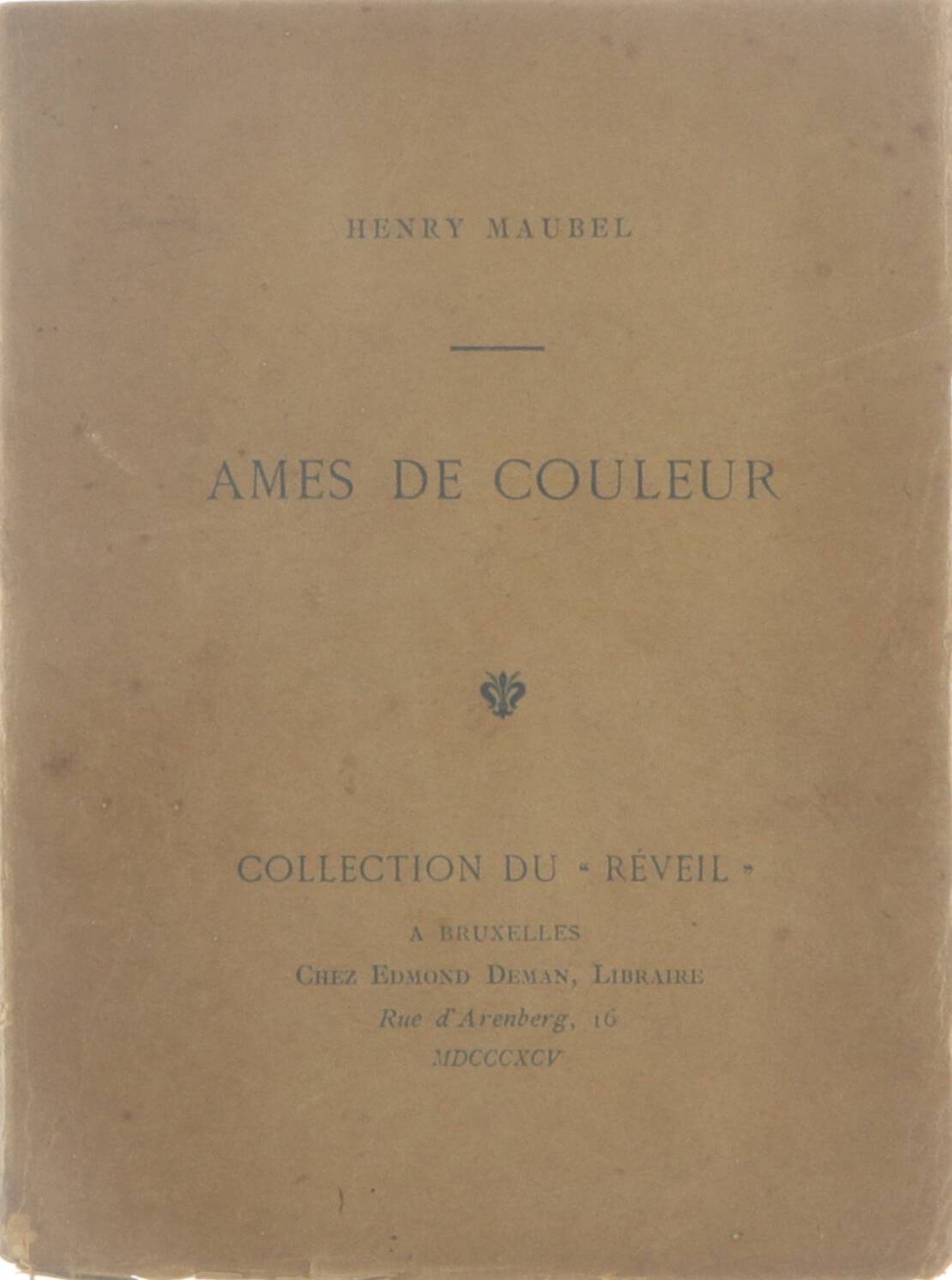 HENRY MAUBEL

AMES DE COULEUR

COLLECTION DU « RÉVEIL »

A BRUXELLES
CHEZ EDMOND DEMAN, LIBRAIRE
Rue d'Arenberg, 16
MDCCCXCV